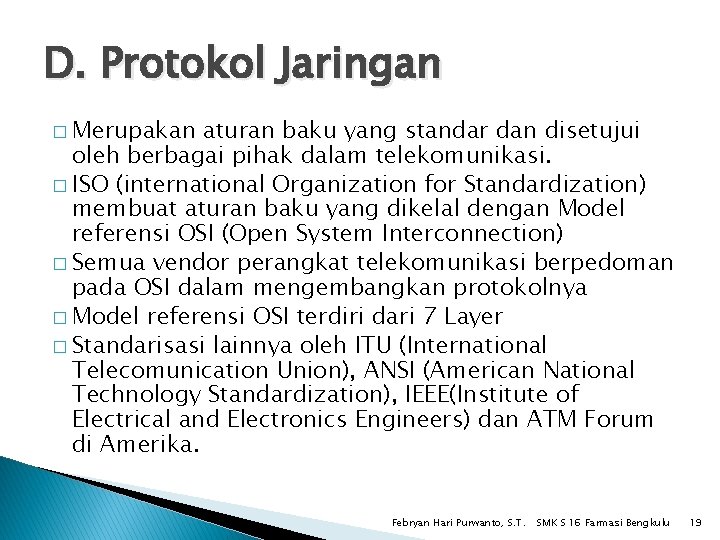 D. Protokol Jaringan

□ Merupakan aturan baku yang standar dan disetujui oleh berbagai pihak dalam telekomunikasi.

□ ISO (international Organization for Standardization) membuat aturan baku yang dikelal dengan Model referensi OSI (Open System Interconnection)

□ Semua vendor perangkat telekomunikasi berpedoman pada OSI dalam mengembangkan protokolnya

□ Model referensi OSI terdiri dari 7 Layer

□ Standarisasi lainnya oleh ITU (International Telecomunication Union), ANSI (American National Technology Standardization), IEEE(Institute of Electrical and Electronics Engineers) dan ATM Forum di Amerika.

Febryan Hari Purwanto, S.T. SMK S 16 Farmasi Bengkulu 19